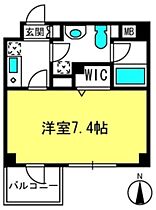 玄関

MB

WIC

洋室7.4帖

バルコニー

N